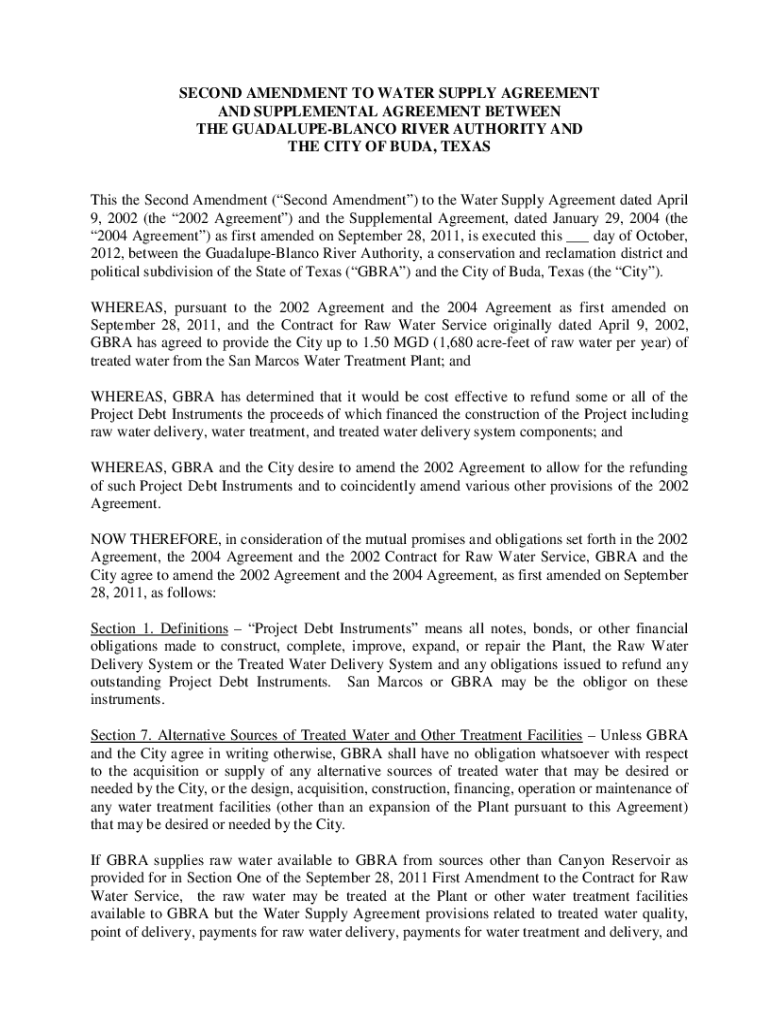 SECOND AMENDMENT TO WATER SUPPLY AGREEMENT
AND SUPPLEMENTAL AGREEMENT BETWEEN
THE GUADALUPE-BLANCO RIVER AUTHORITY AND
THE CITY OF BUDA, TEXAS

This the Second Amendment (“Second Amendment”) to the Water Supply Agreement dated April 9, 2002 (the “2002 Agreement”) and the Supplemental Agreement, dated January 29, 2004 (the “2004 Agreement”) as first amended on September 28, 2011, is executed this ___ day of October, 2012, between the Guadalupe-Blanco River Authority, a conservation and reclamation district and political subdivision of the State of Texas (“GBRA”) and the City of Buda, Texas (the “City”).

WHEREAS, pursuant to the 2002 Agreement and the 2004 Agreement as first amended on September 28, 2011, and the Contract for Raw Water Service originally dated April 9, 2002, GBRA has agreed to provide the City up to 1.50 MGD (1,680 acre-feet of raw water per year) of treated water from the San Marcos Water Treatment Plant; and

WHEREAS, GBRA has determined that it would be cost effective to refund some or all of the Project Debt Instruments the proceeds of which financed the construction of the Project including raw water delivery, water treatment, and treated water delivery system components; and

WHEREAS, GBRA and the City desire to amend the 2002 Agreement to allow for the refunding of such Project Debt Instruments and to coincidently amend various other provisions of the 2002 Agreement.

NOW THEREFORE, in consideration of the mutual promises and obligations set forth in the 2002 Agreement, the 2004 Agreement and the 2002 Contract for Raw Water Service, GBRA and the City agree to amend the 2002 Agreement and the 2004 Agreement, as first amended on September 28, 2011, as follows:

Section 1. Definitions – “Project Debt Instruments” means all notes, bonds, or other financial obligations made to construct, complete, improve, expand, or repair the Plant, the Raw Water Delivery System or the Treated Water Delivery System and any obligations issued to refund any outstanding Project Debt Instruments. San Marcos or GBRA may be the obligor on these instruments.

Section 7. Alternative Sources of Treated Water and Other Treatment Facilities – Unless GBRA and the City agree in writing otherwise, GBRA shall have no obligation whatsoever with respect to the acquisition or supply of any alternative sources of treated water that may be desired or needed by the City, or the design, acquisition, construction, financing, operation or maintenance of any water treatment facilities (other than an expansion of the Plant pursuant to this Agreement) that may be desired or needed by the City.

If GBRA supplies raw water available to GBRA from sources other than Canyon Reservoir as provided for in Section One of the September 28, 2011 First Amendment to the Contract for Raw Water Service, the raw water may be treated at the Plant or other water treatment facilities available to GBRA but the Water Supply Agreement provisions related to treated water quality, point of delivery, payments for raw water delivery, payments for water treatment and delivery, and